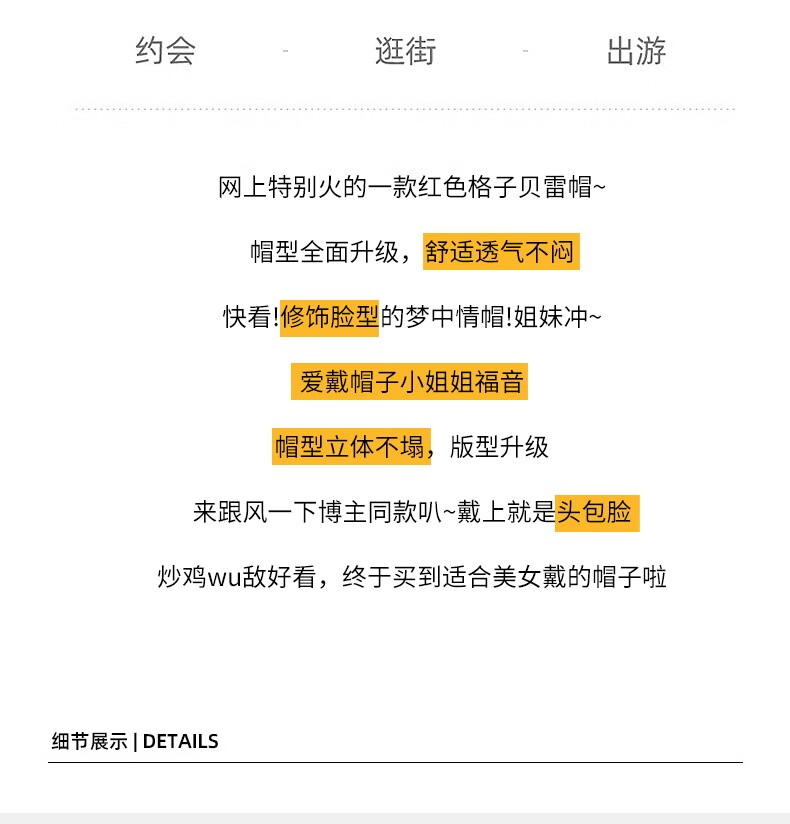 约会 - 逛街 - 出游

网上特别火的一款红色格子贝雷帽~

帽型全面升级，舒适透气不闷

快看!修饰脸型的梦中情帽!姐妹冲~

爱戴帽子小姐姐福音

帽型立体不塌，版型升级

来跟风一下博主同款叭~戴上就是头包脸

炒鸡wu敌好看，终于买到适合美女戴的帽子啦

细节展示 | DETAILS